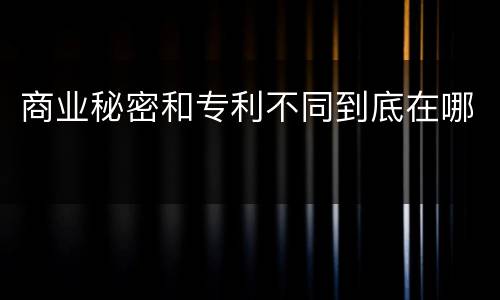 商业秘密和专利不同到底在哪